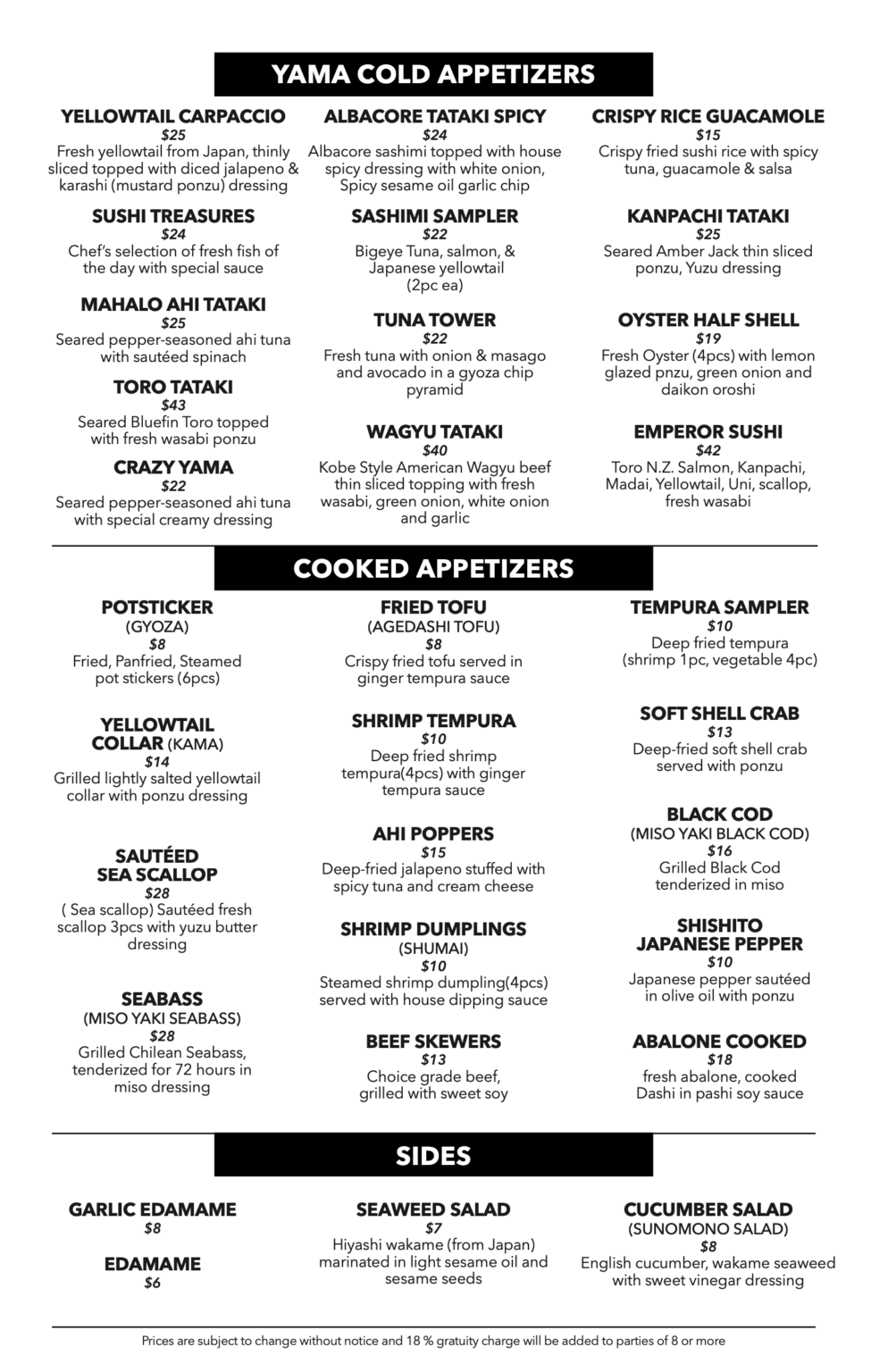 YAMA COLD APPETIZERS

YELLOWTAIL CARPACCIO
$25
Fresh yellowtail from Japan, thinly sliced topped with diced jalapeno & karashi (mustard ponzu) dressing

SUSHI TREASURES
$24
Chef's selection of fresh fish of the day with special sauce

MAHALO AHI TATAKI
$25
Seared pepper-seasoned ahi tuna with sautéed spinach

TORO TATAKI
$43
Seared Bluefin Toro topped with fresh wasabi ponzu

CRAZY YAMA
$22
Seared pepper-seasoned ahi tuna with special creamy dressing

ALBACORE TATAKI SPICY
$24
Albacore sashimi topped with house spicy dressing with white onion, Spicy sesame oil garlic chip

SASHIMI SAMPLER
$22
Bigeye Tuna, salmon, & Japanese yellowtail (2pc ea)

TUNA TOWER
$22
Fresh tuna with onion & masago and avocado in a gyoza chip pyramid

WAGYU TATAKI
$40
Kobe Style American Wagyu beef thin sliced topping with fresh wasabi, green onion, white onion and garlic

CRISPY RICE GUACAMOLE
$15
Crispy fried sushi rice with spicy tuna, guacamole & salsa

KANPACHI TATAKI
$25
Seared Amber Jack thin sliced ponzu, Yuzu dressing

OYSTER HALF SHELL
$19
Fresh Oyster (4pcs) with lemon glazed pnzu, green onion and daikon oroshi

EMPEROR SUSHI
$42
Toro N.Z. Salmon, Kanpachi, Madai, Yellowtail, Uni, scallop, fresh wasabi

COOKED APPETIZERS

POTSTICKER
(GYOZA)
$8
Fried, Panfried, Steamed pot stickers (6pcs)

YELLOWTAIL COLLAR (KAMA)
$14
Grilled lightly salted yellowtail collar with ponzu dressing

SAUTÉED SEA SCALLOP
$28
( Sea scallop) Sautéed fresh scallop 3pcs with yuzu butter dressing

SEABASS
(MISO YAKI SEABASS)
$28
Grilled Chilean Seabass, tenderized for 72 hours in miso dressing

FRIED TOFU
(AGEDASHI TOFU)
$8
Crispy fried tofu served in ginger tempura sauce

SHRIMP TEMPURA
$10
Deep fried shrimp tempura(4pcs) with ginger tempura sauce

AHI POPPERS
$15
Deep-fried jalapeno stuffed with spicy tuna and cream cheese

SHRIMP DUMPLINGS
(SHUMAI)
$10
Steamed shrimp dumpling(4pcs) served with house dipping sauce

BEEF SKEWERS
$13
Choice grade beef, grilled with sweet soy

TEMPURA SAMPLER
$10
Deep fried tempura (shrimp 1pc, vegetable 4pc)

SOFT SHELL CRAB
$13
Deep-fried soft shell crab served with ponzu

BLACK COD
(MISO YAKI BLACK COD)
$16
Grilled Black Cod tenderized in miso

SHISHITO JAPANESE PEPPER
$10
Japanese pepper sautéed in olive oil with ponzu

ABALONE COOKED
$18
fresh abalone, cooked Dashi in pashi soy sauce

SIDES

GARLIC EDAMAME
$8

EDAMAME
$6

SEAWEED SALAD
$7
Hiyashi wakame (from Japan) marinated in light sesame oil and sesame seeds

CUCUMBER SALAD
(SUNOMONO SALAD)
$8
English cucumber, wakame seaweed with sweet vinegar dressing

Prices are subject to change without notice and 18 % gratuity charge will be added to parties of 8 or more